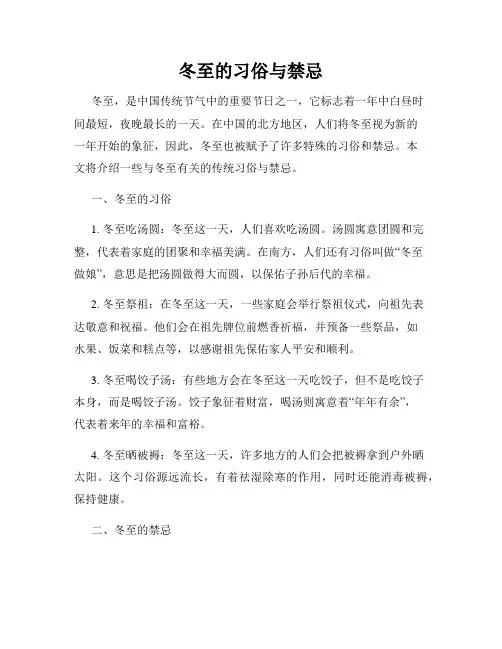 冬至的习俗与禁忌

冬至，是中国传统节气中的重要节日之一，它标志着一年中白昼时间最短，夜晚最长的一天。在中国的北方地区，人们将冬至视为新的一年开始的象征，因此，冬至也被赋予了许多特殊的习俗和禁忌。本文将介绍一些与冬至有关的传统习俗与禁忌。

一、冬至的习俗

1. 冬至吃汤圆：冬至这一天，人们喜欢吃汤圆。汤圆寓意团圆和完整，代表着家庭的团聚和幸福美满。在南方，人们还有习俗叫做“冬至做娘”，意思是把汤圆做得大而圆，以保佑子孙后代的幸福。

2. 冬至祭祖：在冬至这一天，一些家庭会举行祭祖仪式，向祖先表达敬意和祝福。他们会在祖先牌位前燃香祈福，并预备一些祭品，如水果、饭菜和糕点等，以感谢祖先保佑家人平安和顺利。

3. 冬至喝饺子汤：有些地方会在冬至这一天吃饺子，但不是吃饺子本身，而是喝饺子汤。饺子象征着财富，喝汤则寓意着“年年有余”，代表着来年的幸福和富裕。

4. 冬至晒被褥：冬至这一天，许多地方的人们会把被褥拿到户外晒太阳。这个习俗源远流长，有着祛湿除寒的作用，同时还能消毒被褥，保持健康。

二、冬至的禁忌